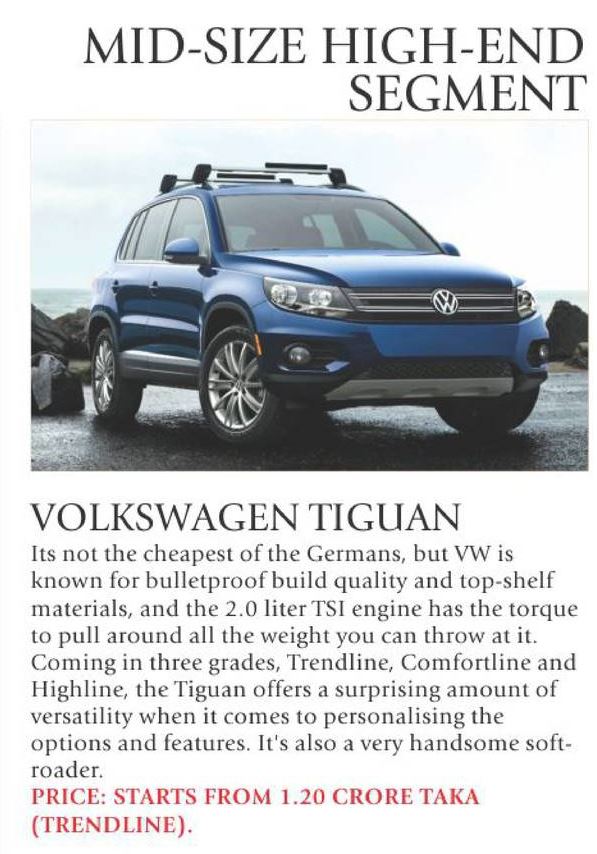 MID-SIZE HIGH-END SEGMENT

VOLKSWAGEN TIGUAN

Its not the cheapest of the Germans, but VW is known for bulletproof build quality and top-shelf materials, and the 2.0 liter TSI engine has the torque to pull around all the weight you can throw at it. Coming in three grades, Trendline, Comfortline and Highline, the Tiguan offers a surprising amount of versatility when it comes to personalising the options and features. It's also a very handsome soft-roader.

PRICE: STARTS FROM 1.20 CRORE TAKA (TRENDLINE).